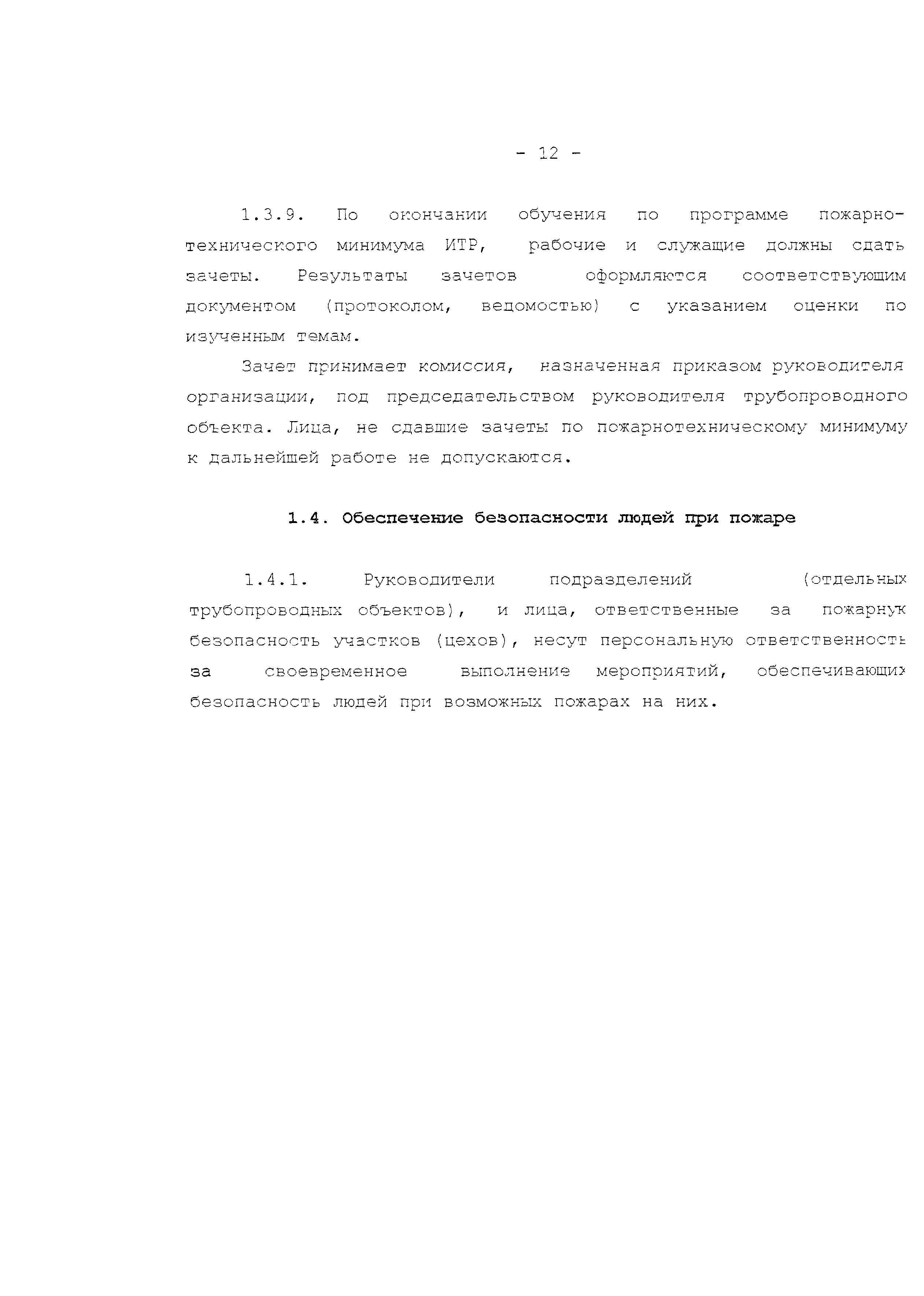 - 12 -

1.3.9. По окончании обучения по программе пожарно-технического минимума ИТР, рабочие и служащие должны сдать зачеты. Результаты зачетов оформляются соответствующим документом (протоколом, ведомостью) с указанием оценки по изученным темам.

Зачет принимает комиссия, назначенная приказом руководителя организации, под председательством руководителя трубопроводного объекта. Лица, не сдавшие зачеты по пожарнотехническому минимуму к дальнейшей работе не допускаются.

1.4. Обеспечение безопасности людей при пожаре

1.4.1. Руководители подразделений (отдельных трубопроводных объектов), и лица, ответственные за пожарную безопасность участков (цехов), несут персональную ответственность за своевременное выполнение мероприятий, обеспечивающих безопасность людей при возможных пожарах на них.